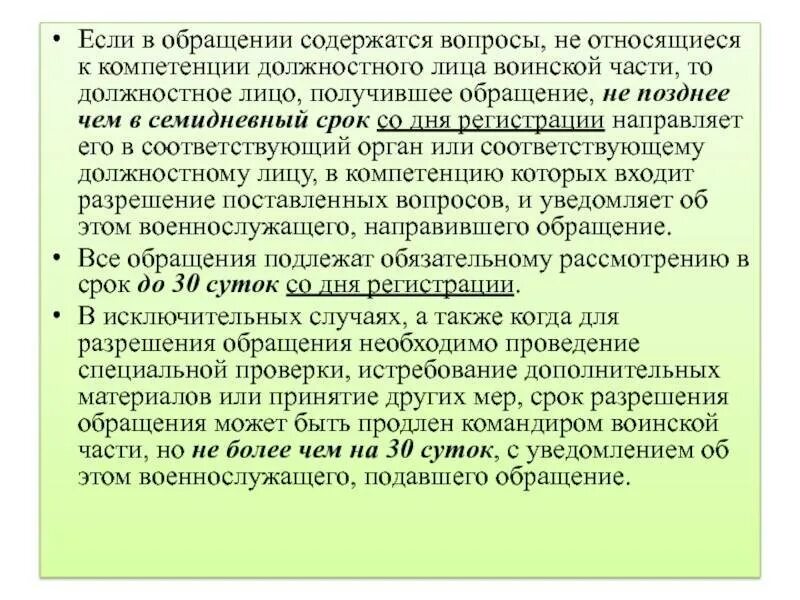 • Если в обращении содержатся вопросы, не относящиеся к компетенции должностного лица воинской части, то должностное лицо, получившее обращение, не позднее чем в семидневный срок со дня регистрации направляет его в соответствующий орган или соответствующему должностному лицу, в компетенцию которых входит разрешение поставленных вопросов, и уведомляет об этом военнослужащего, направившего обращение.

• Все обращения подлежат обязательному рассмотрению в срок до 30 суток со дня регистрации.

• В исключительных случаях, а также когда для разрешения обращения необходимо проведение специальной проверки, истребование дополнительных материалов или принятие других мер, срок разрешения обращения может быть продлен командиром воинской части, но не более чем на 30 суток, с уведомлением об этом военнослужащего, подавшего обращение.